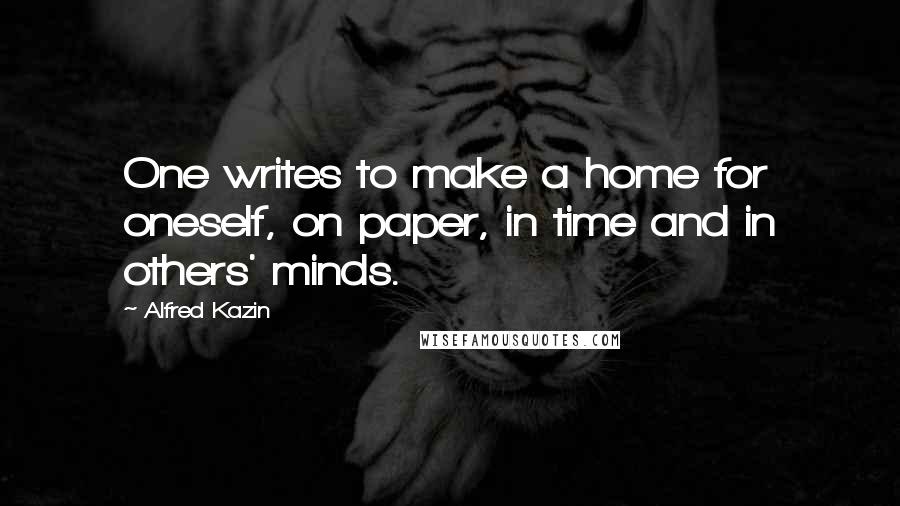 One writes to make a home for oneself, on paper, in time and in others' minds.

~ Alfred Kazin

WISEFAMOUSQUOTES.COM